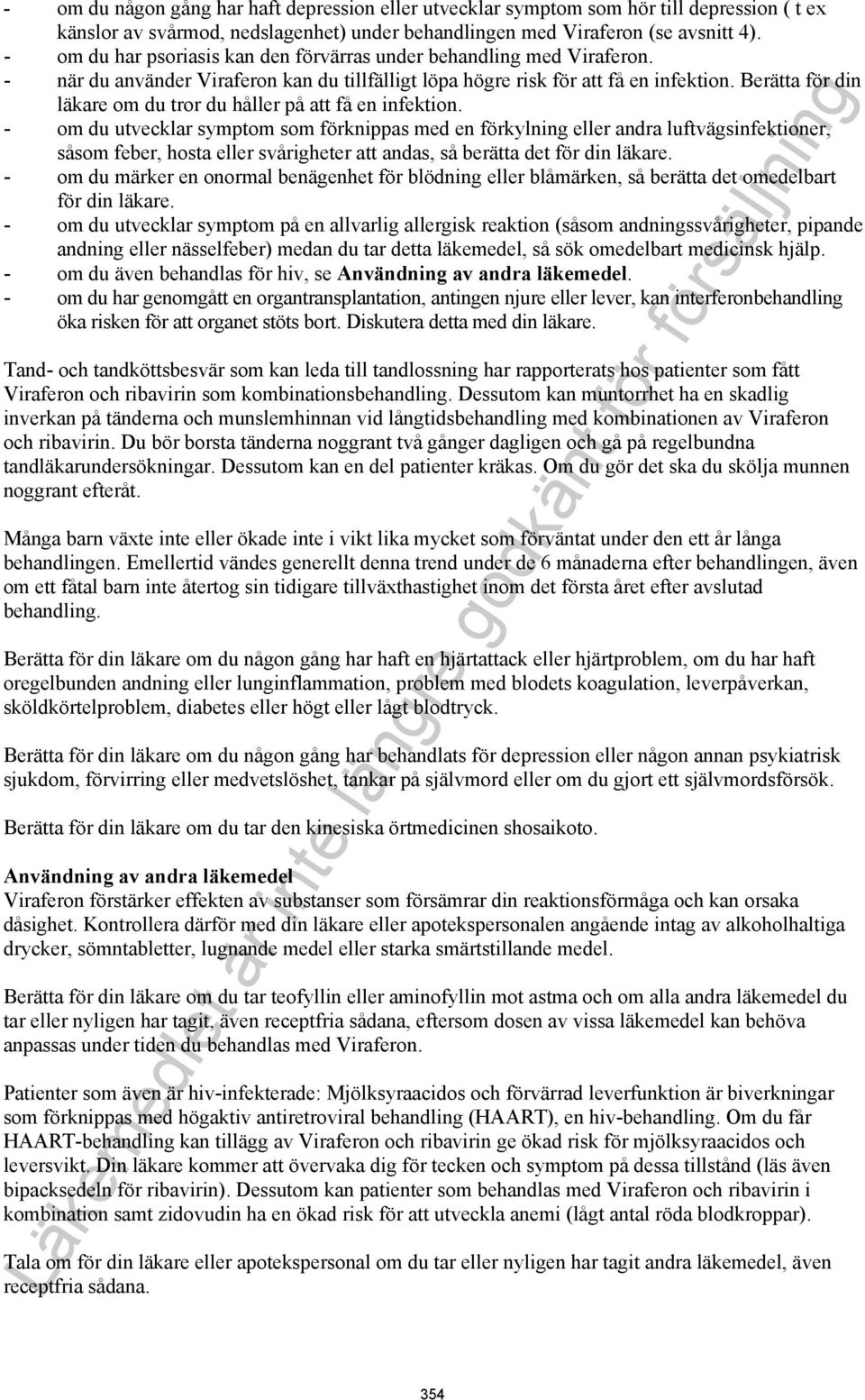 - om du någon gång har haft depression eller utvecklar symptom som hör till depression ( t ex känslor av svårmod, nedslagenhet) under behandlingen med Viraferon (se avsnitt 4).
- om du har psoriasis kan den förvärras under behandling med Viraferon.
- när du använder Viraferon kan du tillfälligt löpa högre risk för att få en infektion. Berätta för din läkare om du tror du håller på att få en infektion.
- om du utvecklar symptom som förknippas med en förkylning eller andra luftvägsinfektioner, såsom feber, hosta eller svårigheter att andas, så berätta det för din läkare.
- om du märker en onormal benägenhet för blödning eller blåmärken, så berätta det omedelbart för din läkare.
- om du utvecklar symptom på en allvarlig allergisk reaktion (såsom andningssvårigheter, pipande andning eller nässelfeber) medan du tar detta läkemedel, så sök omedelbart medicinsk hjälp.
- om du även behandlas för hiv, se Användning av andra läkemedel.
- om du har genomgått en organtransplantation, antingen njure eller lever, kan interferonbehandling öka risken för att organet stöts bort. Diskutera detta med din läkare.

Tand- och tandköttsbesvär som kan leda till tandlossning har rapporterats hos patienter som fått Viraferon och ribavirin som kombinationsbehandling. Dessutom kan muntorrhet ha en skadlig inverkan på tänderna och munslemhinnan vid långtidsbehandling med kombinationen av Viraferon och ribavirin. Du bör borsta tänderna noggrant två gånger dagligen och gå på regelbundna tandläkarundersökningar. Dessutom kan en del patienter kräkas. Om du gör det ska du skölja munnen noggrant efteråt.

Många barn växte inte eller ökade inte i vikt lika mycket som förväntat under den ett år långa behandlingen. Emellertid vändes generellt denna trend under de 6 månaderna efter behandlingen, även om ett fåtal barn inte återtog sin tidigare tillväxthastighet inom det första året efter avslutad behandling.

Berätta för din läkare om du någon gång har haft en hjärtattack eller hjärtproblem, om du har haft oregelbunden andning eller lunginflammation, problem med blodets koagulation, leverpåverkan, sköldkörtelproblem, diabetes eller högt eller lågt blodtryck.

Berätta för din läkare om du någon gång har behandlats för depression eller någon annan psykiatrisk sjukdom, förvirring eller medvetslöshet, tankar på självmord eller om du gjort ett självmordsförsök.

Berätta för din läkare om du tar den kinesiska örtmedicinen shosaikoto.

Användning av andra läkemedel
Viraferon förstärker effekten av substanser som försämrar din reaktionsförmåga och kan orsaka dåsighet. Kontrollera därför med din läkare eller apotekspersonalen angående intag av alkoholhaltiga drycker, sömntabletter, lugnande medel eller starka smärtstillande medel.

Berätta för din läkare om du tar teofyllin eller aminofyllin mot astma och om alla andra läkemedel du tar eller nyligen har tagit, även receptfria sådana, eftersom dosen av vissa läkemedel kan behöva anpassas under tiden du behandlas med Viraferon.

Patienter som även är hiv-infekterade: Mjölksyraacidos och förvärrad leverfunktion är biverkningar som förknippas med högaktiv antiretroviral behandling (HAART), en hiv-behandling. Om du får HAART-behandling kan tillägg av Viraferon och ribavirin ge ökad risk för mjölksyraacidos och leversvikt. Din läkare kommer att övervaka dig för tecken och symptom på dessa tillstånd (läs även bipacksedeln för ribavirin). Dessutom kan patienter som behandlas med Viraferon och ribavirin i kombination samt zidovudin ha en ökad risk för att utveckla anemi (lågt antal röda blodkroppar).

Tala om för din läkare eller apotekspersonal om du tar eller nyligen har tagit andra läkemedel, även receptfria sådana.

354

Läkemedlet är inte längre godkänt för försäljning